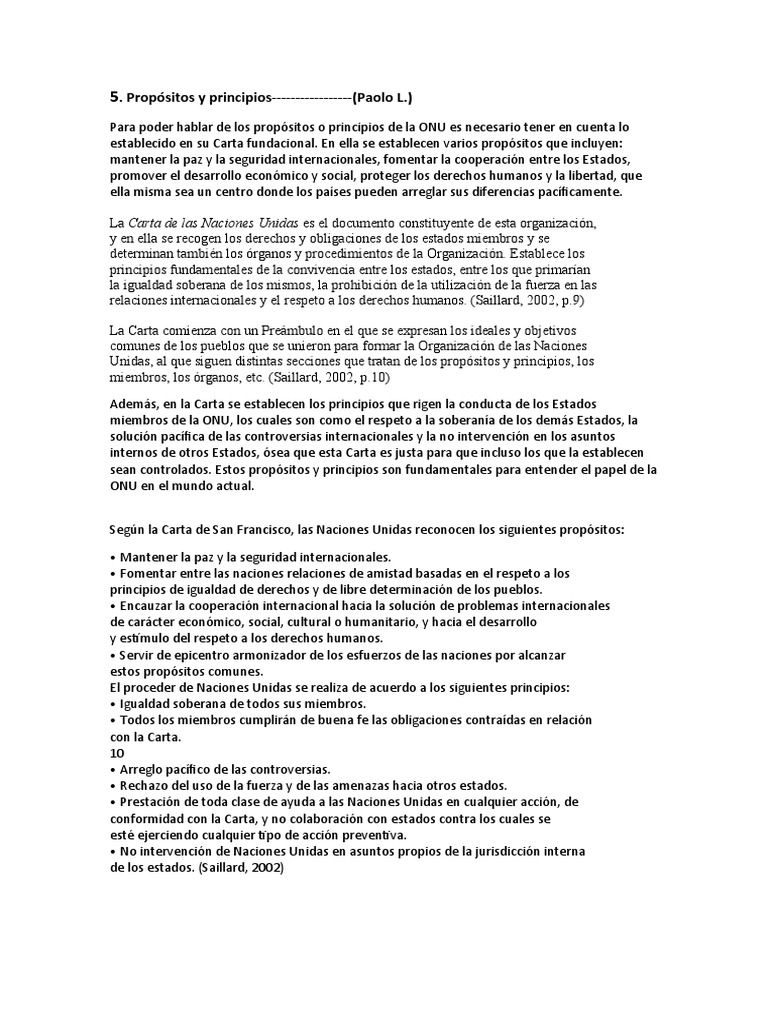 5. Propósitos y principios-----------------(Paolo L.)

Para poder hablar de los propósitos o principios de la ONU es necesario tener en cuenta lo establecido en su Carta fundacional. En ella se establecen varios propósitos que incluyen: mantener la paz y la seguridad internacionales, fomentar la cooperación entre los Estados, promover el desarrollo económico y social, proteger los derechos humanos y la libertad, que ella misma sea un centro donde los países pueden arreglar sus diferencias pacíficamente.

La Carta de las Naciones Unidas es el documento constituyente de esta organización, y en ella se recogen los derechos y obligaciones de los estados miembros y se determinan también los órganos y procedimientos de la Organización. Establece los principios fundamentales de la convivencia entre los estados, entre los que primarían la igualdad soberana de los mismos, la prohibición de la utilización de la fuerza en las relaciones internacionales y el respeto a los derechos humanos. (Saillard, 2002, p.9)

La Carta comienza con un Preámbulo en el que se expresan los ideales y objetivos comunes de los pueblos que se unieron para formar la Organización de las Naciones Unidas, al que siguen distintas secciones que tratan de los propósitos y principios, los miembros, los órganos, etc. (Saillard, 2002, p.10)

Además, en la Carta se establecen los principios que rigen la conducta de los Estados miembros de la ONU, los cuales son como el respeto a la soberanía de los demás Estados, la solución pacífica de las controversias internacionales y la no intervención en los asuntos internos de otros Estados, ósea que esta Carta es justa para que incluso los que la establecen sean controlados. Estos propósitos y principios son fundamentales para entender el papel de la ONU en el mundo actual.

Según la Carta de San Francisco, las Naciones Unidas reconocen los siguientes propósitos:

• Mantener la paz y la seguridad internacionales.
• Fomentar entre las naciones relaciones de amistad basadas en el respeto a los principios de igualdad de derechos y de libre determinación de los pueblos.
• Encauzar la cooperación internacional hacia la solución de problemas internacionales de carácter económico, social, cultural o humanitario, y hacia el desarrollo y estímulo del respeto a los derechos humanos.
• Servir de epicentro armonizador de los esfuerzos de las naciones por alcanzar estos propósitos comunes.
El proceder de Naciones Unidas se realiza de acuerdo a los siguientes principios:
• Igualdad soberana de todos sus miembros.
• Todos los miembros cumplirán de buena fe las obligaciones contraídas en relación con la Carta.
10
• Arreglo pacífico de las controversias.
• Rechazo del uso de la fuerza y de las amenazas hacia otros estados.
• Prestación de toda clase de ayuda a las Naciones Unidas en cualquier acción, de conformidad con la Carta, y no colaboración con estados contra los cuales se esté ejerciendo cualquier tipo de acción preventiva.
• No intervención de Naciones Unidas en asuntos propios de la jurisdicción interna de los estados. (Saillard, 2002)